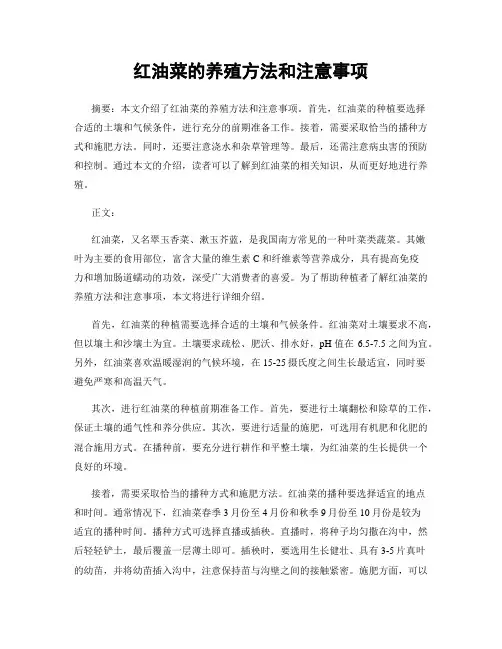 红油菜的养殖方法和注意事项

摘要：本文介绍了红油菜的养殖方法和注意事项。首先，红油菜的种植要选择合适的土壤和气候条件，进行充分的前期准备工作。接着，需要采取恰当的播种方式和施肥方法。同时，还要注意浇水和杂草管理等。最后，还需注意病虫害的预防和控制。通过本文的介绍，读者可以了解到红油菜的相关知识，从而更好地进行养殖。

正文：

红油菜，又名翠玉香菜、漱玉芥蓝，是我国南方常见的一种叶菜类蔬菜。其嫩叶为主要的食用部位，富含大量的维生素C和纤维素等营养成分，具有提高免疫力和增加肠道蠕动的功效，深受广大消费者的喜爱。为了帮助种植者了解红油菜的养殖方法和注意事项，本文将进行详细介绍。

首先，红油菜的种植需要选择合适的土壤和气候条件。红油菜对土壤要求不高，但以壤土和沙壤土为宜。土壤要求疏松、肥沃、排水好，pH值在6.5-7.5之间为宜。另外，红油菜喜欢温暖湿润的气候环境，在15-25摄氏度之间生长最适宜，同时要避免严寒和高温天气。

其次，进行红油菜的种植前期准备工作。首先，要进行土壤翻松和除草的工作，保证土壤的通气性和养分供应。其次，要进行适量的施肥，可选用有机肥和化肥的混合施用方式。在播种前，要充分进行耕作和平整土壤，为红油菜的生长提供一个良好的环境。

接着，需要采取恰当的播种方式和施肥方法。红油菜的播种要选择适宜的地点和时间。通常情况下，红油菜春季3月份至4月份和秋季9月份至10月份是较为适宜的播种时间。播种方式可选择直播或插秧。直播时，将种子均匀撒在沟中，然后轻轻铲土，最后覆盖一层薄土即可。插秧时，要选用生长健壮、具有3-5片真叶的幼苗，并将幼苗插入沟中，注意保持苗与沟壁之间的接触紧密。施肥方面，可以